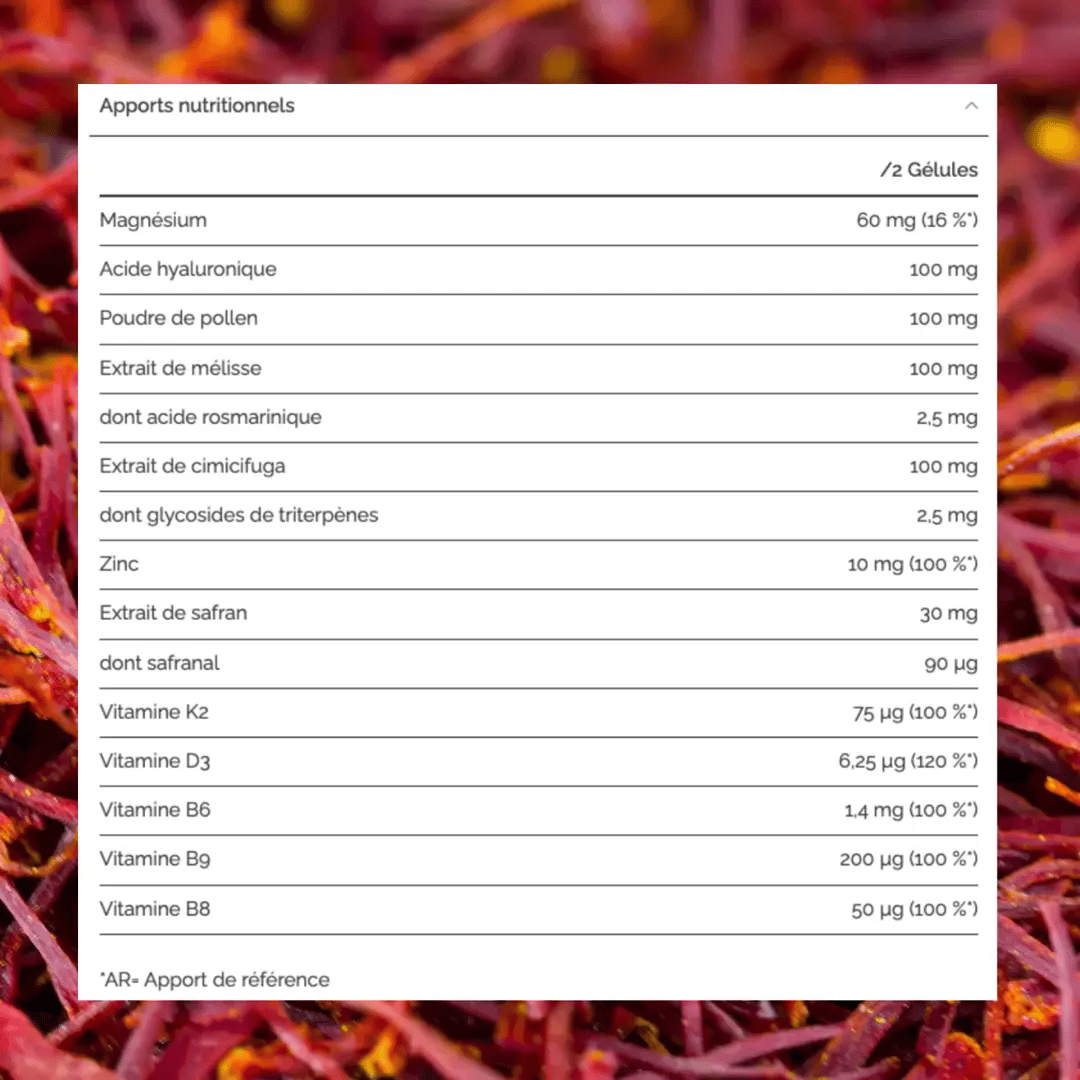 Apports nutritionnels

|  | /2 Gélules |
|---|---|
| Magnésium | 60 mg (16 %*) |
| Acide hyaluronique | 100 mg |
| Poudre de pollen | 100 mg |
| Extrait de mélisse | 100 mg |
| dont acide rosmarinique | 2,5 mg |
| Extrait de cimicifuga | 100 mg |
| dont glycosides de triterpènes | 2,5 mg |
| Zinc | 10 mg (100 %*) |
| Extrait de safran | 30 mg |
| dont safranal | 90 µg |
| Vitamine K2 | 75 µg (100 %*) |
| Vitamine D3 | 6,25 µg (120 %*) |
| Vitamine B6 | 1,4 mg (100 %*) |
| Vitamine B9 | 200 µg (100 %*) |
| Vitamine B8 | 50 µg (100 %*) |

*AR= Apport de référence